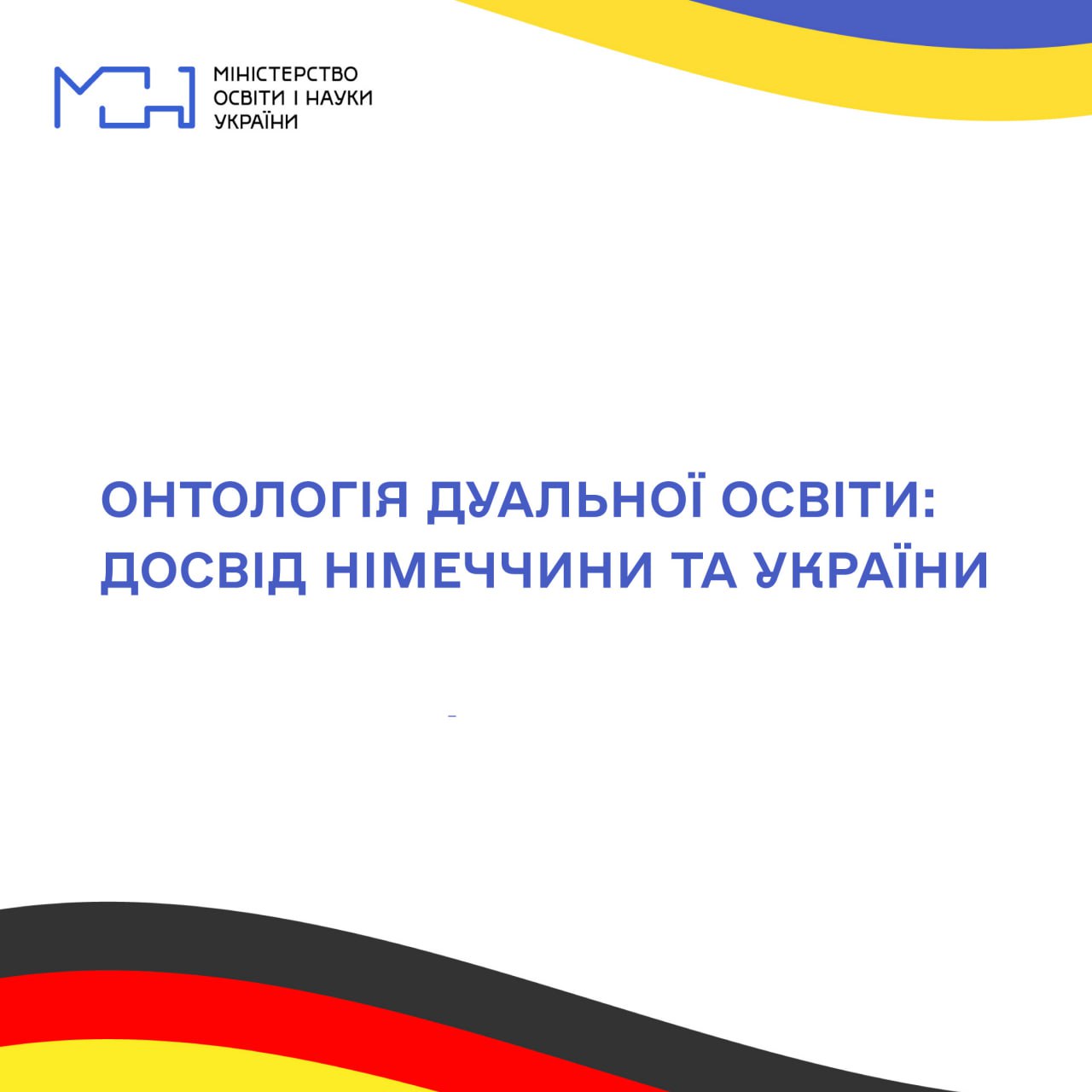 МІНІСТЕРСТВО
ОСВІТИ І НАУКИ
УКРАЇНИ

ОНТОЛОГІЯ ДУАЛЬНОЇ ОСВІТИ: ДОСВІД НІМЕЧЧИНИ ТА УКРАЇНИ